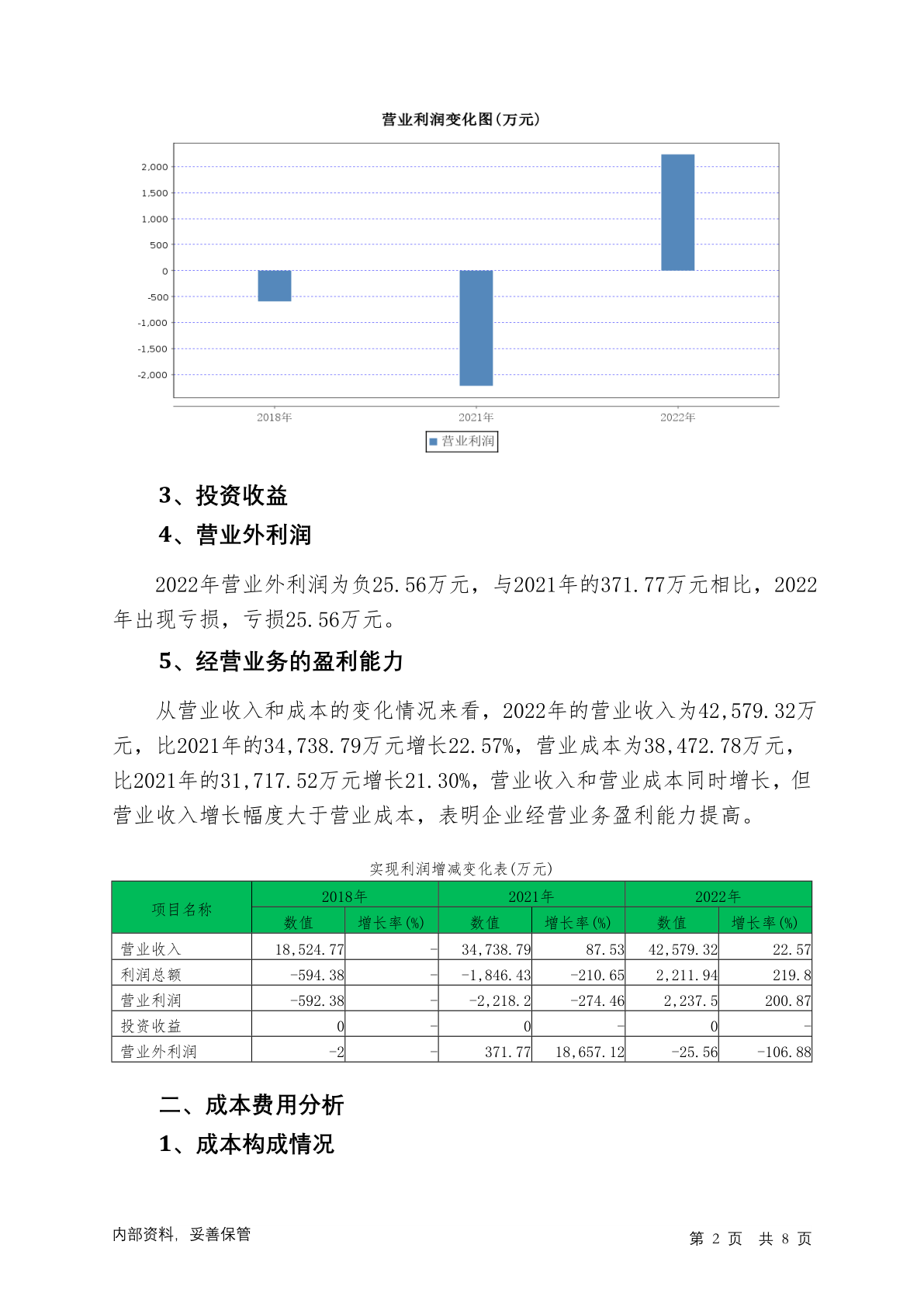 营业利润变化图(万元)

2,000
1,500
1,000
500
0
-500
-1,000
-1,500
-2,000

2018年
2021年
2022年

营业利润

3、投资收益

4、营业外利润

2022年营业外利润为负25.56万元，与2021年的371.77万元相比，2022年出现亏损，亏损25.56万元。

5、经营业务的盈利能力

从营业收入和成本的变化情况来看，2022年的营业收入为42,579.32万元，比2021年的34,738.79万元增长22.57%，营业成本为38,472.78万元，比2021年的31,717.52万元增长21.30%，营业收入和营业成本同时增长，但营业收入增长幅度大于营业成本，表明企业经营业务盈利能力提高。

实现利润增减变化表(万元)

| 项目名称 | 2018年 数值 | 2018年 增长率(%) | 2021年 数值 | 2021年 增长率(%) | 2022年 数值 | 2022年 增长率(%) |
|---|---|---|---|---|---|---|
| 营业收入 | 18,524.77 | - | 34,738.79 | 87.53 | 42,579.32 | 22.57 |
| 利润总额 | -594.38 | - | -1,846.43 | -210.65 | 2,211.94 | 219.8 |
| 营业利润 | -592.38 | - | -2,218.2 | -274.46 | 2,237.5 | 200.87 |
| 投资收益 | 0 | - | 0 | - | 0 | - |
| 营业外利润 | -2 | - | 371.77 | 18,657.12 | -25.56 | -106.88 |

二、成本费用分析

1、成本构成情况

内部资料，妥善保管

第 2 页 共 8 页